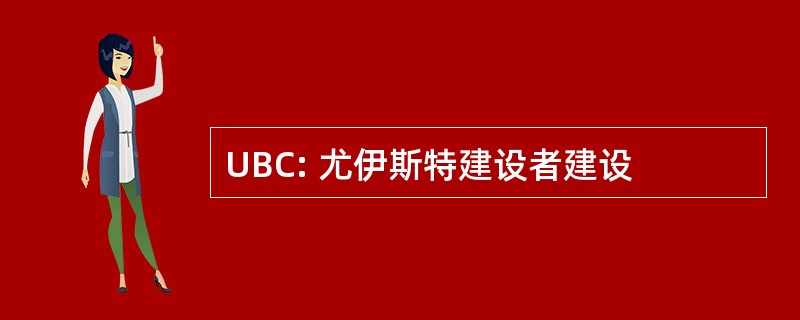 UBC: 尤伊斯特建设者建设